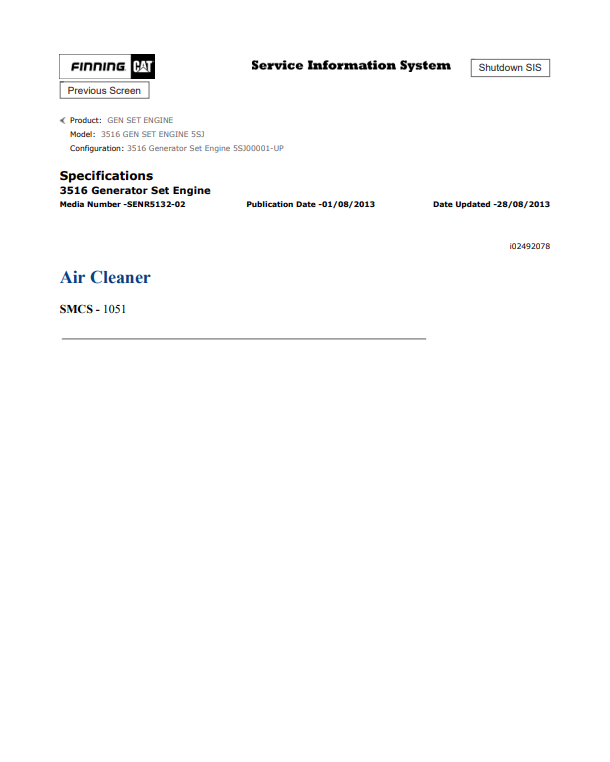 FINNING CAT

Service Information System

Shutdown SIS

Previous Screen

Product: GEN SET ENGINE
Model: 3516 GEN SET ENGINE 5SJ
Configuration: 3516 Generator Set Engine 5SJ00001-UP

Specifications
3516 Generator Set Engine
Media Number -SENR5132-02 Publication Date -01/08/2013 Date Updated -28/08/2013

i02492078

Air Cleaner

SMCS - 1051